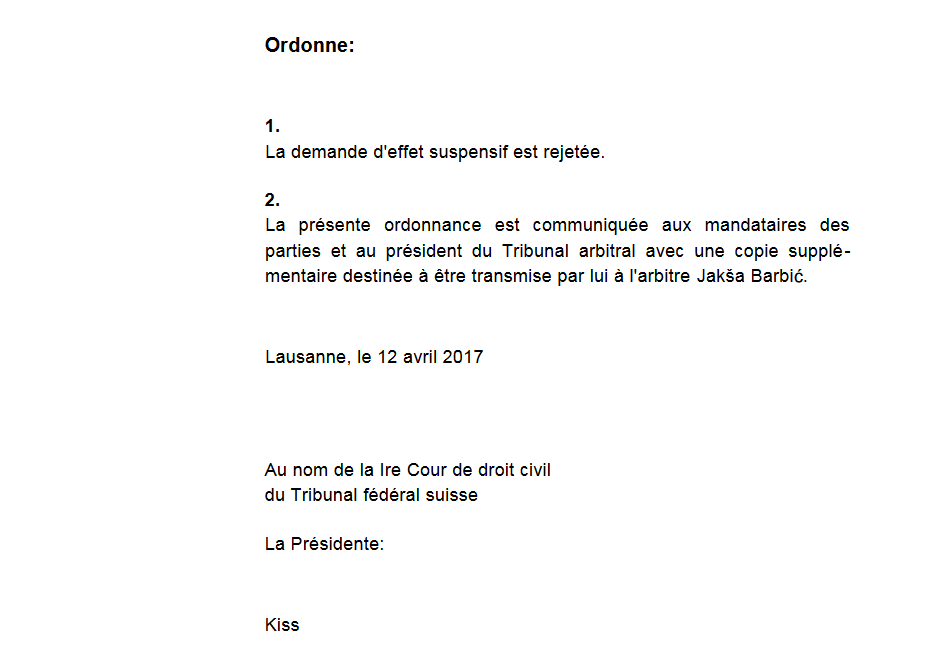 **Ordonne:**

**1.**
La demande d'effet suspensif est rejetée.

**2.**
La présente ordonnance est communiquée aux mandataires des parties et au président du Tribunal arbitral avec une copie supplémentaire destinée à être transmise par lui à l'arbitre Jakša Barbić.

Lausanne, le 12 avril 2017

Au nom de la Ire Cour de droit civil
du Tribunal fédéral suisse

La Présidente:

Kiss